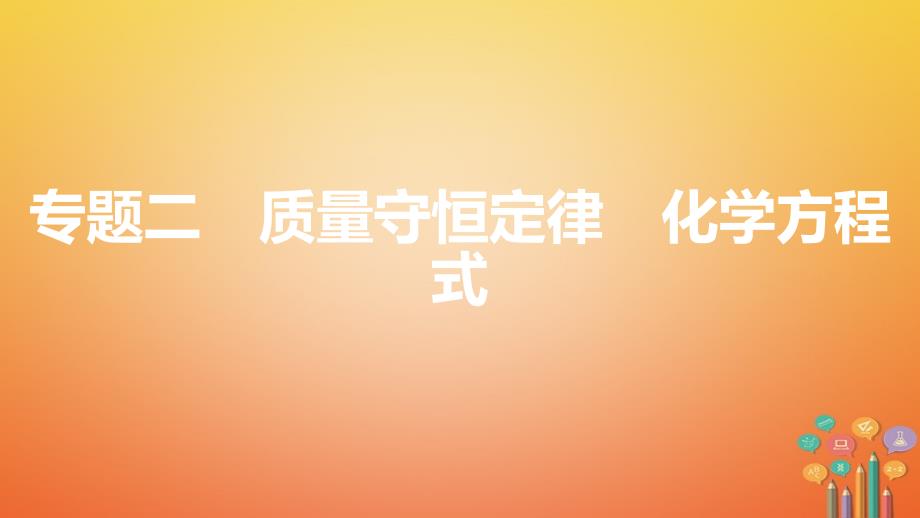 专题二　质量守恒定律　化学方程式